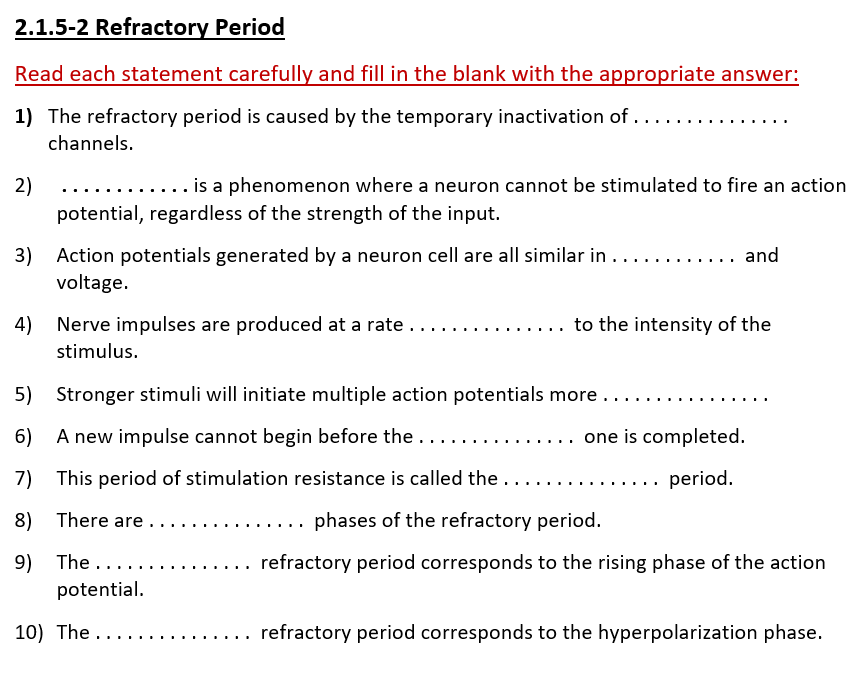 2.1.5-2 Refractory Period

Read each statement carefully and fill in the blank with the appropriate answer:

1) The refractory period is caused by the temporary inactivation of . . . . . . . . . . . . . . . channels.

2) . . . . . . . . . . . . is a phenomenon where a neuron cannot be stimulated to fire an action potential, regardless of the strength of the input.

3) Action potentials generated by a neuron cell are all similar in . . . . . . . . . . . . and voltage.

4) Nerve impulses are produced at a rate . . . . . . . . . . . . . . . to the intensity of the stimulus.

5) Stronger stimuli will initiate multiple action potentials more . . . . . . . . . . . . . . . .

6) A new impulse cannot begin before the . . . . . . . . . . . . . . . one is completed.

7) This period of stimulation resistance is called the . . . . . . . . . . . . . . . period.

8) There are . . . . . . . . . . . . . . . phases of the refractory period.

9) The . . . . . . . . . . . . . . . refractory period corresponds to the rising phase of the action potential.

10) The . . . . . . . . . . . . . . . refractory period corresponds to the hyperpolarization phase.